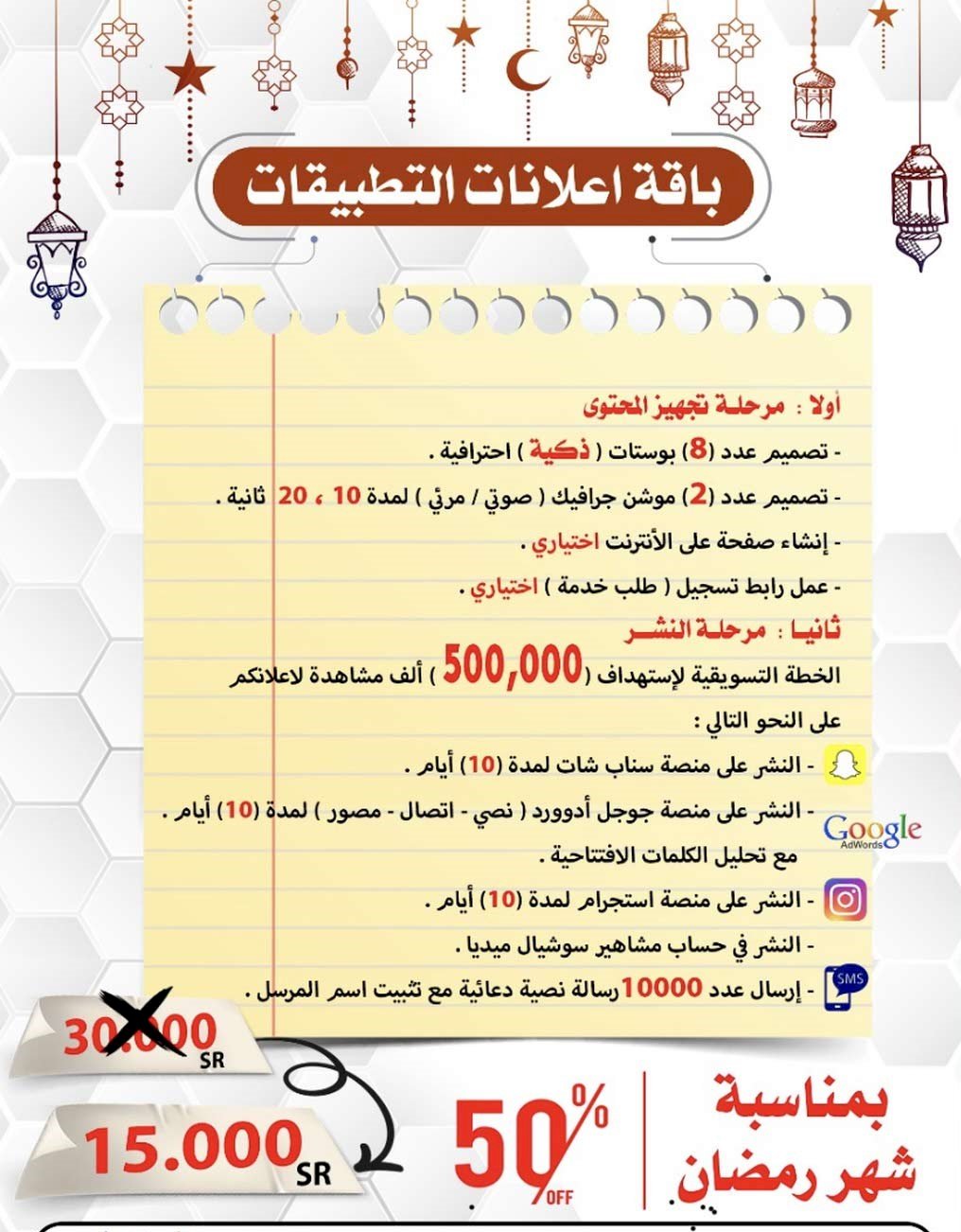 باقة اعلانات التطبيقات

أولا : مرحلة تجهيز المحتوى

- تصميم عدد (8) بوستات ( ذكية ) احترافية .

- تصميم عدد (2) موشن جرافيك ( صوتي / مرئي ) لمدة 10 ، 20 ثانية .

- إنشاء صفحة على الأنترنت اختياري .

- عمل رابط تسجيل ( طلب خدمة ) اختياري .

ثانيا : مرحلة النشر

الخطة التسويقية لإستهداف ( 500,000 ) ألف مشاهدة لاعلانكم على النحو التالي :

- النشر على منصة سناب شات لمدة (10) أيام .

Google AdWords

- النشر على منصة جوجل أدوورد ( نصي - اتصال - مصور ) لمدة (10) أيام . مع تحليل الكلمات الافتتاحية .

- النشر على منصة استجرام لمدة (10) أيام .

- النشر في حساب مشاهير سوشيال ميديا .

SMS

- إرسال عدد 10000 رسالة نصية دعائية مع تثبيت اسم المرسل .

30.000 SR

15.000 SR

50% OFF

بمناسبة شهر رمضان